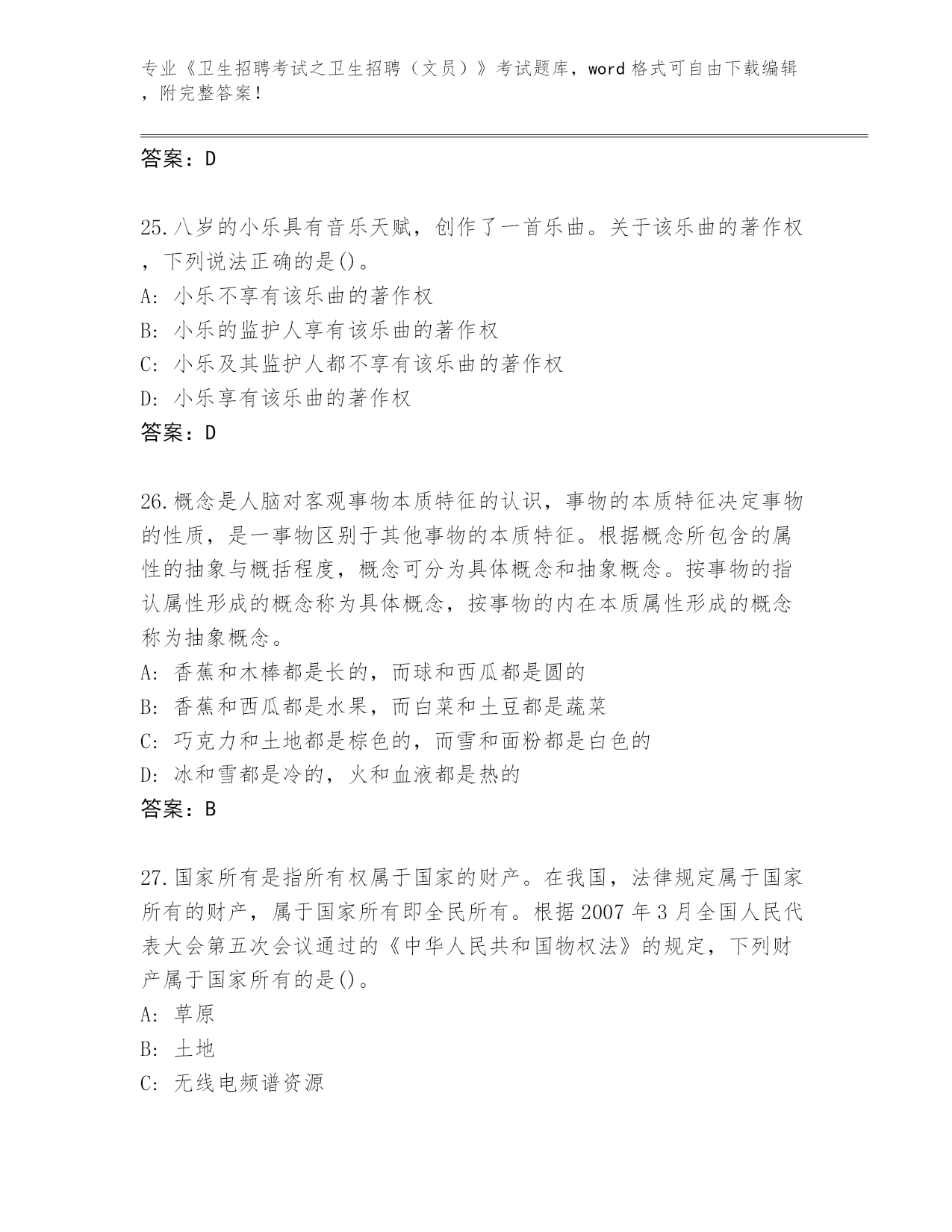 专业《卫生招聘考试之卫生招聘（文员）》考试题库，word 格式可自由下载编辑，附完整答案！

答案：D

25.八岁的小乐具有音乐天赋，创作了一首乐曲。关于该乐曲的著作权，下列说法正确的是()。
A: 小乐不享有该乐曲的著作权
B: 小乐的监护人享有该乐曲的著作权
C: 小乐及其监护人都不享有该乐曲的著作权
D: 小乐享有该乐曲的著作权
答案：D

26.概念是人脑对客观事物本质特征的认识，事物的本质特征决定事物的性质，是一事物区别于其他事物的本质特征。根据概念所包含的属性的抽象与概括程度，概念可分为具体概念和抽象概念。按事物的指认属性形成的概念称为具体概念，按事物的内在本质属性形成的概念称为抽象概念。
A: 香蕉和木棒都是长的，而球和西瓜都是圆的
B: 香蕉和西瓜都是水果，而白菜和土豆都是蔬菜
C: 巧克力和土地都是棕色的，而雪和面粉都是白色的
D: 冰和雪都是冷的，火和血液都是热的
答案：B

27.国家所有是指所有权属于国家的财产。在我国，法律规定属于国家所有的财产，属于国家所有即全民所有。根据 2007 年 3 月全国人民代表大会第五次会议通过的《中华人民共和国物权法》的规定，下列财产属于国家所有的是()。
A: 草原
B: 土地
C: 无线电频谱资源